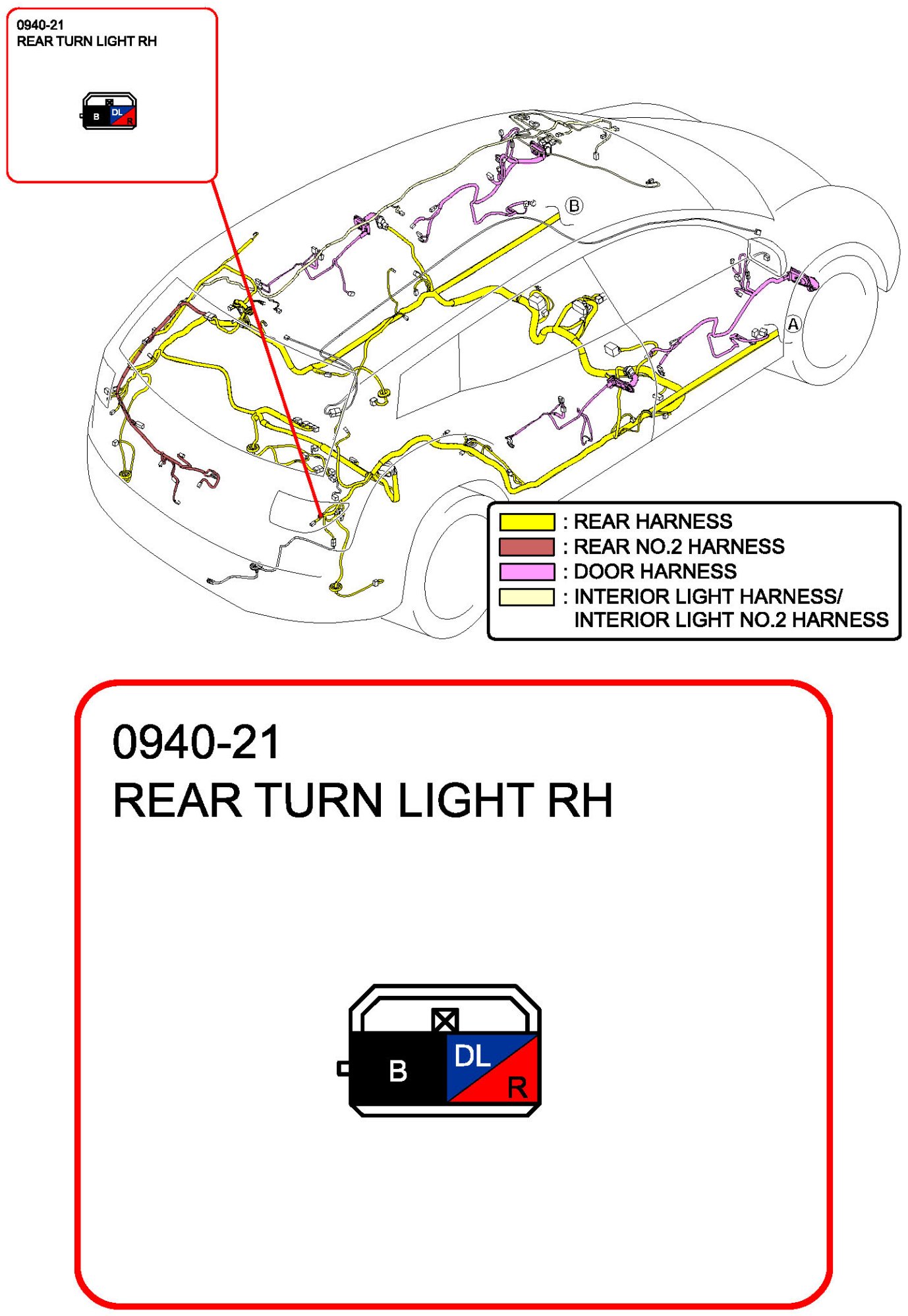 0940-21
REAR TURN LIGHT RH

B DL R

B

A

: REAR HARNESS
: REAR NO.2 HARNESS
: DOOR HARNESS
: INTERIOR LIGHT HARNESS/ INTERIOR LIGHT NO.2 HARNESS

0940-21
REAR TURN LIGHT RH

B DL R